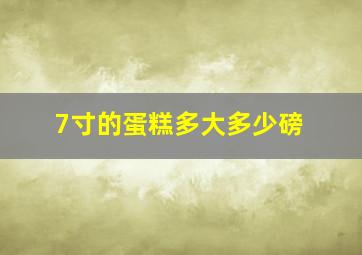 7寸的蛋糕多大多少磅